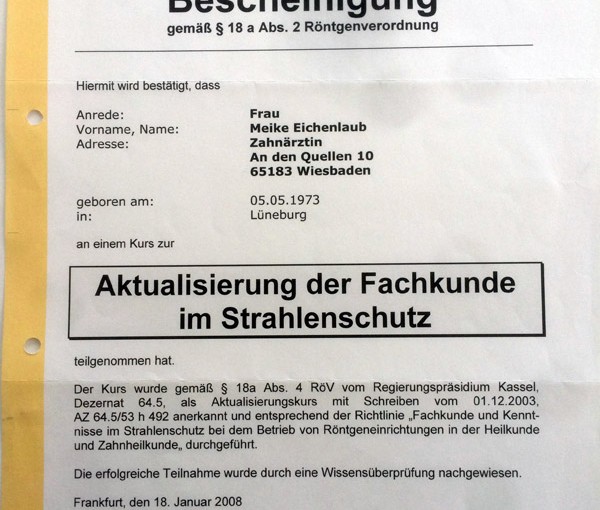 Bescheinigung
gemäß § 18 a Abs. 2 Röntgenverordnung

Hiermit wird bestätigt, dass

Anrede: Frau
Vorname, Name: Meike Eichenlaub
Adresse: Zahnärztin
An den Quellen 10
65183 Wiesbaden

geboren am: 05.05.1973
in: Lüneburg

an einem Kurs zur

Aktualisierung der Fachkunde im Strahlenschutz

teilgenommen hat.

Der Kurs wurde gemäß § 18a Abs. 4 RöV vom Regierungspräsidium Kassel, Dezernat 64.5, als Aktualisierungskurs mit Schreiben vom 01.12.2003, AZ 64.5/53 h 492 anerkannt und entsprechend der Richtlinie „Fachkunde und Kenntnisse im Strahlenschutz bei dem Betrieb von Röntgeneinrichtungen in der Heilkunde und Zahnheilkunde„ durchgeführt.

Die erfolgreiche Teilnahme wurde durch eine Wissensüberprüfung nachgewiesen.

Frankfurt, den 18. Januar 2008